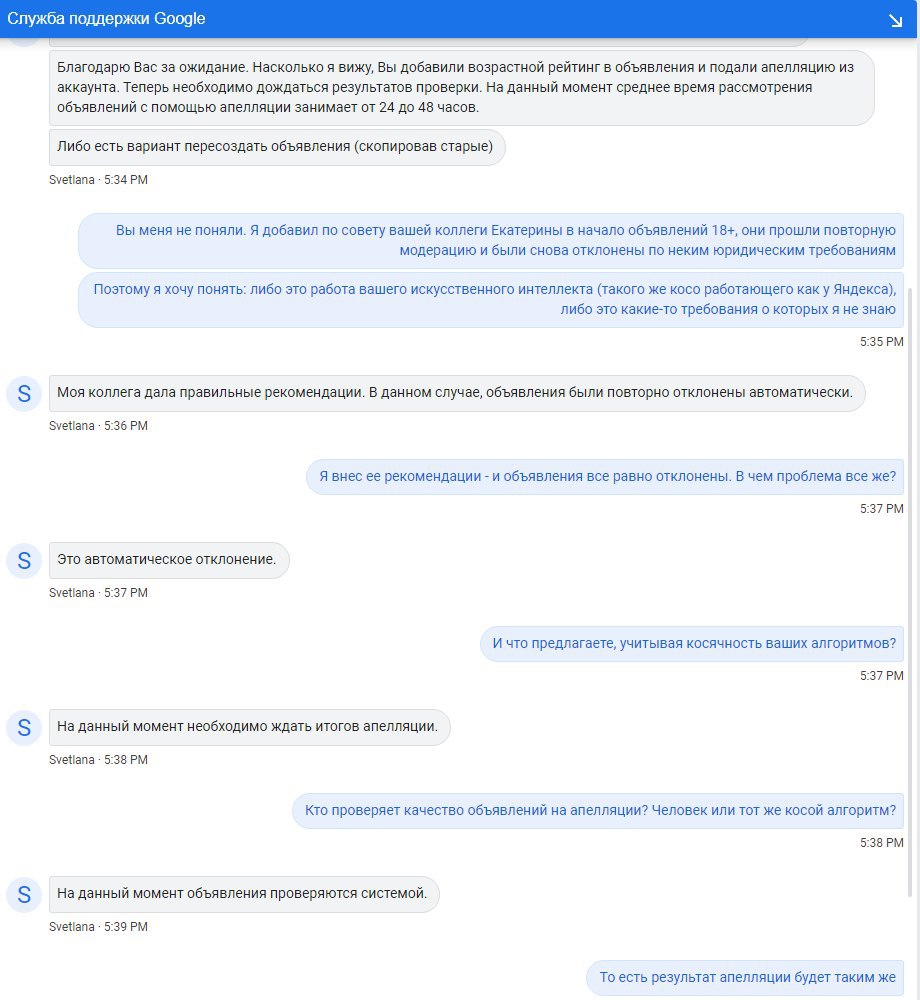 Служба поддержки Google

Благодарю Вас за ожидание. Насколько я вижу, Вы добавили возрастной рейтинг в объявления и подали апелляцию из аккаунта. Теперь необходимо дождаться результатов проверки. На данный момент среднее время рассмотрения объявлений с помощью апелляции занимает от 24 до 48 часов.

Либо есть вариант пересоздать объявления (скопировав старые)

Svetlana · 5:34 PM

Вы меня не поняли. Я добавил по совету вашей коллеги Екатерины в начало объявлений 18+, они прошли повторную модерацию и были снова отклонены по неким юридическим требованиям

Поэтому я хочу понять: либо это работа вашего искусственного интеллекта (такого же косо работающего как у Яндекса), либо это какие-то требования о которых я не знаю

5:35 PM

S

Моя коллега дала правильные рекомендации. В данном случае, объявления были повторно отклонены автоматически.

Svetlana · 5:36 PM

Я внес ее рекомендации - и объявления все равно отклонены. В чем проблема все же?

5:37 PM

S

Это автоматическое отклонение.

Svetlana · 5:37 PM

И что предлагаете, учитывая косячность ваших алгоритмов?

5:37 PM

S

На данный момент необходимо ждать итогов апелляции.

Svetlana · 5:38 PM

Кто проверяет качество объявлений на апелляции? Человек или тот же косой алгоритм?

5:38 PM

S

На данный момент объявления проверяются системой.

Svetlana · 5:39 PM

То есть результат апелляции будет таким же